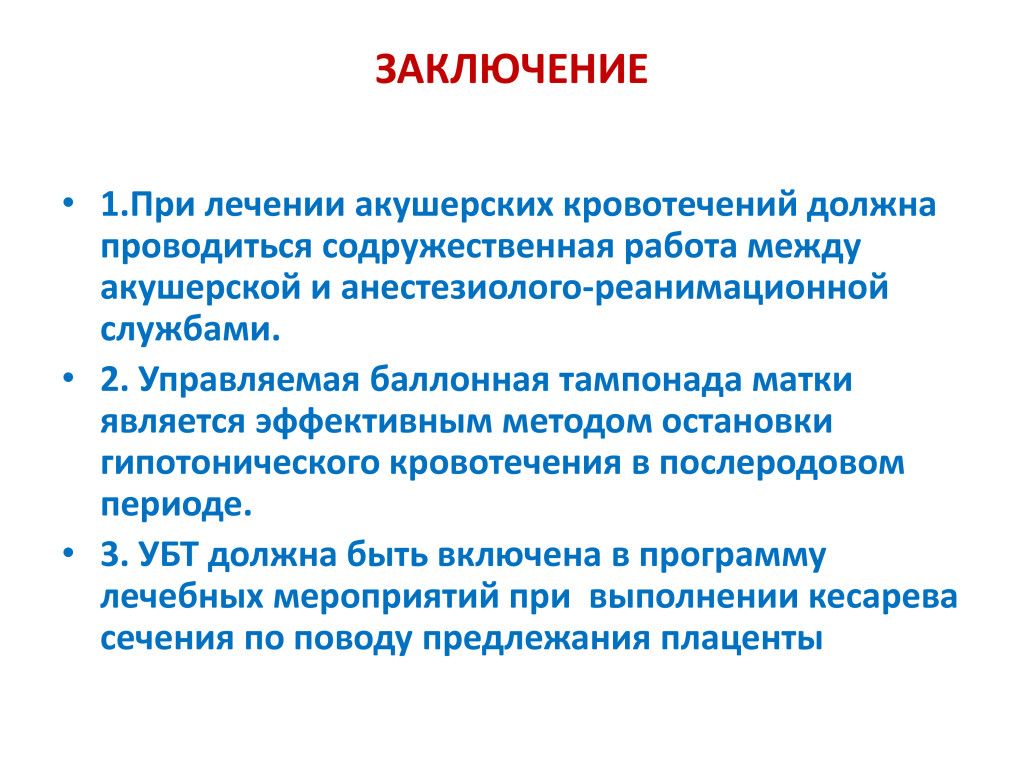 ЗАКЛЮЧЕНИЕ

• 1.При лечении акушерских кровотечений должна проводиться содружественная работа между акушерской и анестезиолого-реанимационной службами.

• 2. Управляемая баллонная тампонада матки является эффективным методом остановки гипотонического кровотечения в послеродовом периоде.

• 3. УБТ должна быть включена в программу лечебных мероприятий при выполнении кесарева сечения по поводу предлежания плаценты